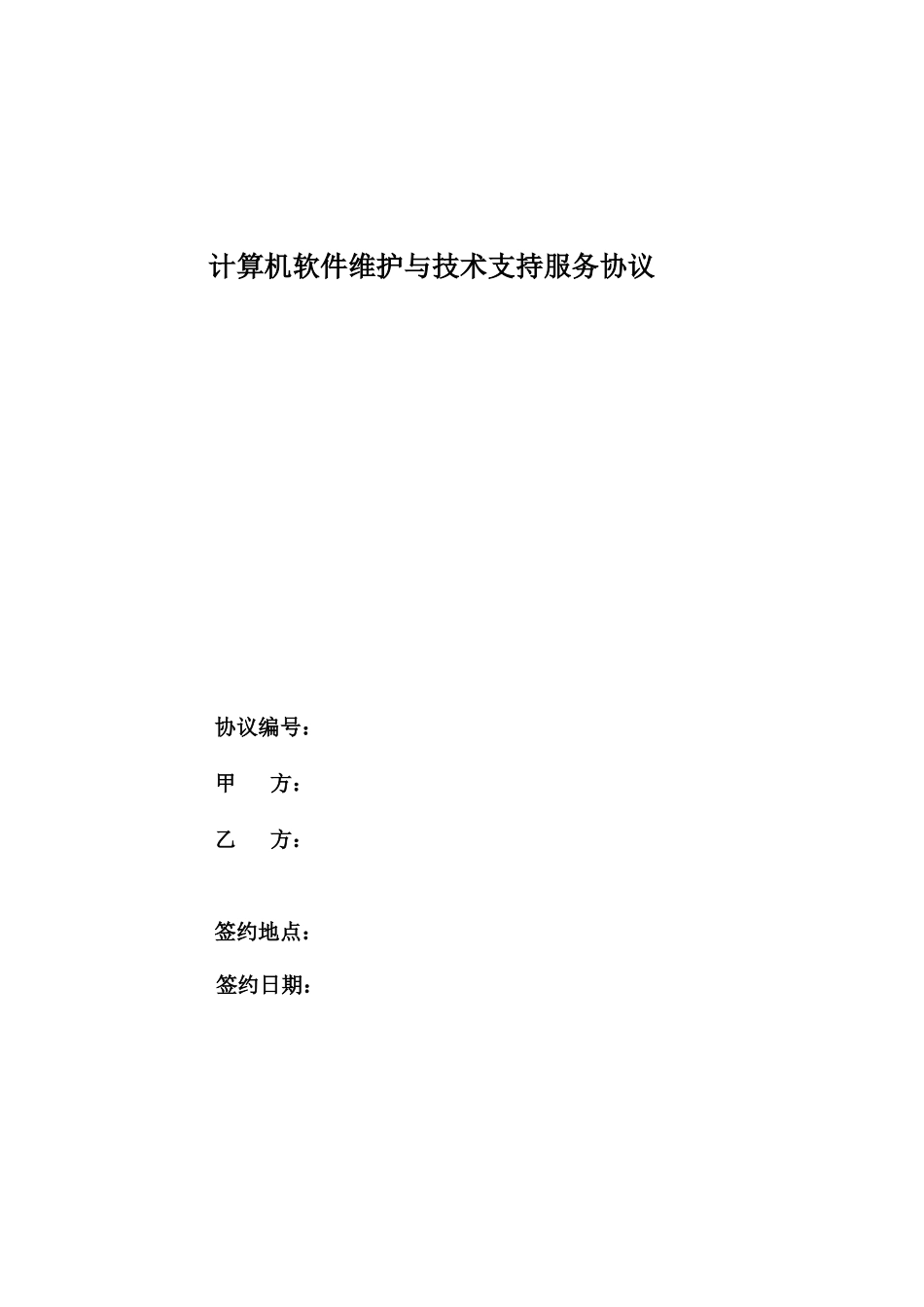 计算机软件维护与技术支持服务协议

协议编号：

甲　　方：

乙　　方：

签约地点：

签约日期：